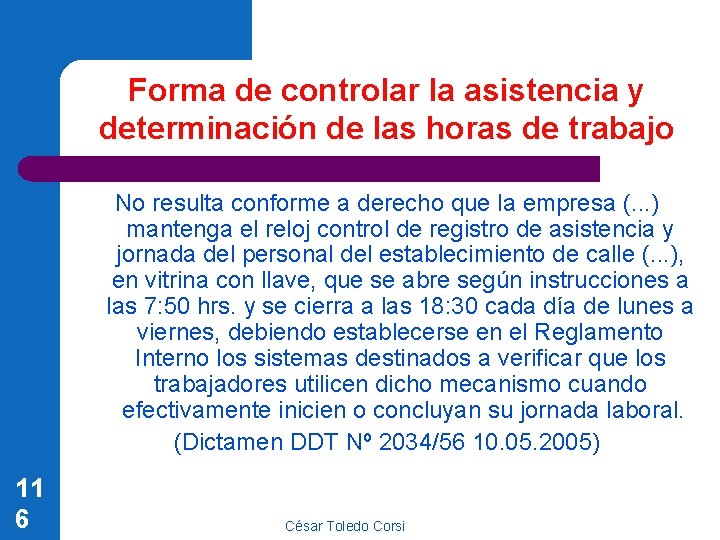 Forma de controlar la asistencia y determinación de las horas de trabajo

No resulta conforme a derecho que la empresa (...) mantenga el reloj control de registro de asistencia y jornada del personal del establecimiento de calle (...), en vitrina con llave, que se abre según instrucciones a las 7:50 hrs. y se cierra a las 18:30 cada día de lunes a viernes, debiendo establecerse en el Reglamento Interno los sistemas destinados a verificar que los trabajadores utilicen dicho mecanismo cuando efectivamente inicien o concluyan su jornada laboral.

(Dictamen DDT Nº 2034/56 10.05.2005)

116

César Toledo Corsi